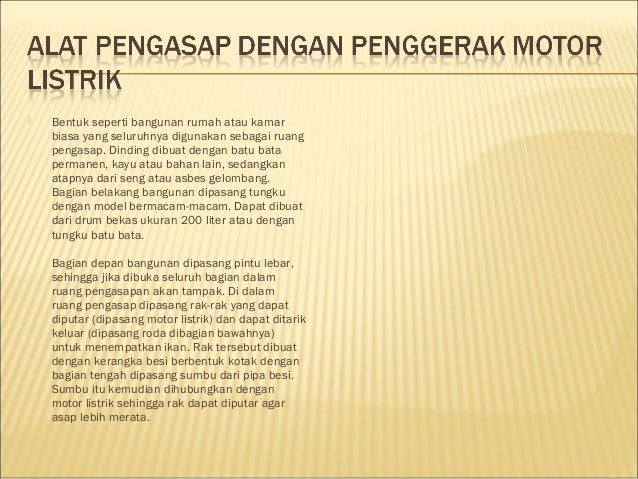 ALAT PENGASAP DENGAN PENGGERAK MOTOR LISTRIK

Bentuk seperti bangunan rumah atau kamar biasa yang seluruhnya digunakan sebagai ruang pengasap. Dinding dibuat dengan batu bata permanen, kayu atau bahan lain, sedangkan atapnya dari seng atau asbes gelombang. Bagian belakang bangunan dipasang tungku dengan model bermacam-macam. Dapat dibuat dari drum bekas ukuran 200 liter atau dengan tungku batu bata.

Bagian depan bangunan dipasang pintu lebar, sehingga jika dibuka seluruh bagian dalam ruang pengasapan akan tampak. Di dalam ruang pengasap dipasang rak-rak yang dapat diputar (dipasang motor listrik) dan dapat ditarik keluar (dipasang roda dibagian bawahnya) untuk menempatkan ikan. Rak tersebut dibuat dengan kerangka besi berbentuk kotak dengan bagian tengah dipasang sumbu dari pipa besi. Sumbu itu kemudian dihubungkan dengan motor listrik sehingga rak dapat diputar agar asap lebih merata.